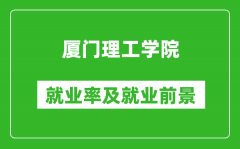 厦门理工学院

就业率及就业前景